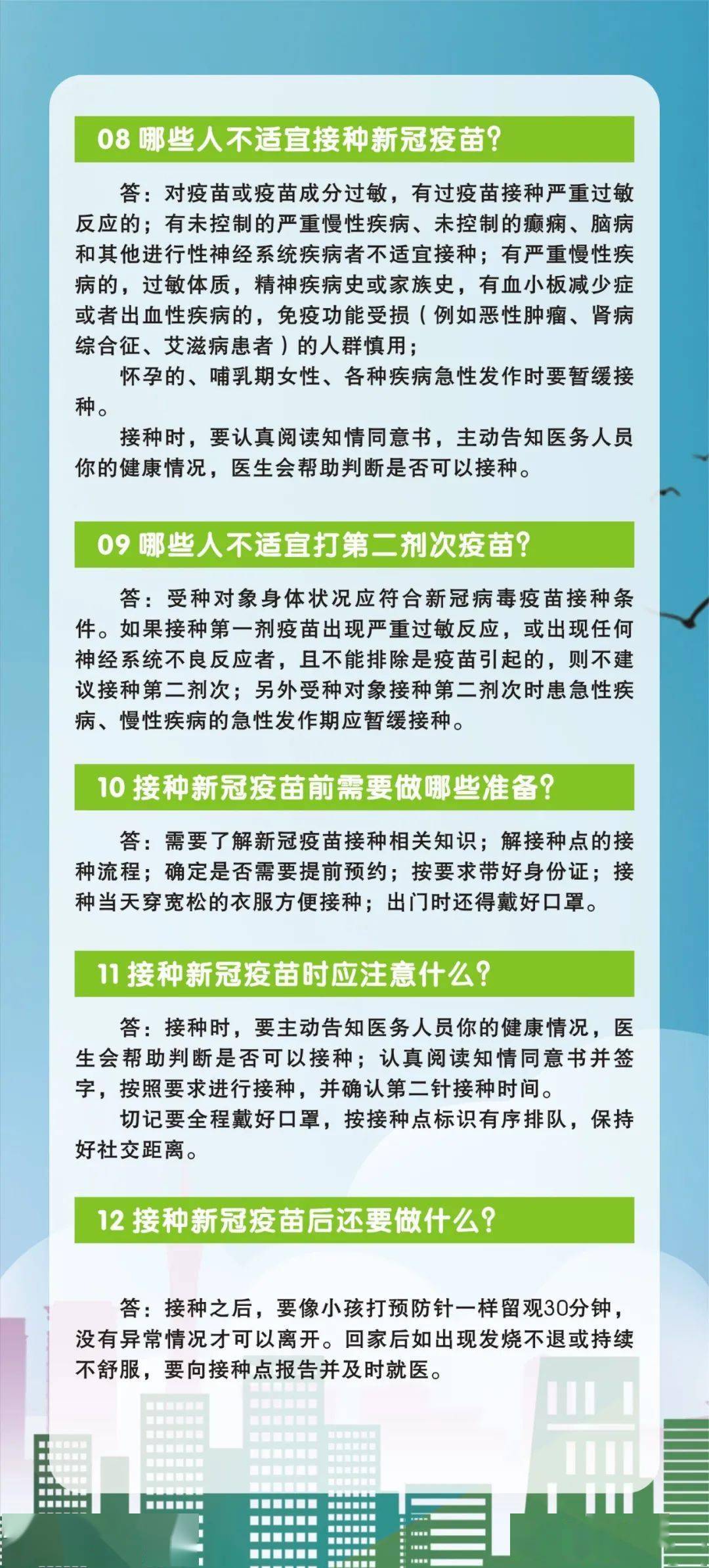 08 哪些人不适宜接种新冠疫苗?

答：对疫苗或疫苗成分过敏，有过疫苗接种严重过敏反应的；有未控制的严重慢性疾病、未控制的癫痫、脑病和其他进行性神经系统疾病者不适宜接种；有严重慢性疾病的，过敏体质，精神疾病史或家族史，有血小板减少症或者出血性疾病的，免疫功能受损（例如恶性肿瘤、肾病综合征、艾滋病患者）的人群慎用；

怀孕的、哺乳期女性、各种疾病急性发作时要暂缓接种。

接种时，要认真阅读知情同意书，主动告知医务人员你的健康情况，医生会帮助判断是否可以接种。

09 哪些人不适宜打第二剂次疫苗?

答：受种对象身体状况应符合新冠病毒疫苗接种条件。如果接种第一剂疫苗出现严重过敏反应，或出现任何神经系统不良反应者，且不能排除是疫苗引起的，则不建议接种第二剂次；另外受种对象接种第二剂次时患急性疾病、慢性疾病的急性发作期应暂缓接种。

10 接种新冠疫苗前需要做哪些准备?

答：需要了解新冠疫苗接种相关知识；解接种点的接种流程；确定是否需要提前预约；按要求带好身份证；接种当天穿宽松的衣服方便接种；出门时还得戴好口罩。

11 接种新冠疫苗时应注意什么?

答：接种时，要主动告知医务人员你的健康情况，医生会帮助判断是否可以接种；认真阅读知情同意书并签字，按照要求进行接种，并确认第二针接种时间。

切记要全程戴好口罩，按接种点标识有序排队，保持好社交距离。

12 接种新冠疫苗后还要做什么?

答：接种之后，要像小孩打预防针一样留观30分钟，没有异常情况才可以离开。回家后如出现发烧不退或持续不舒服，要向接种点报告并及时就医。